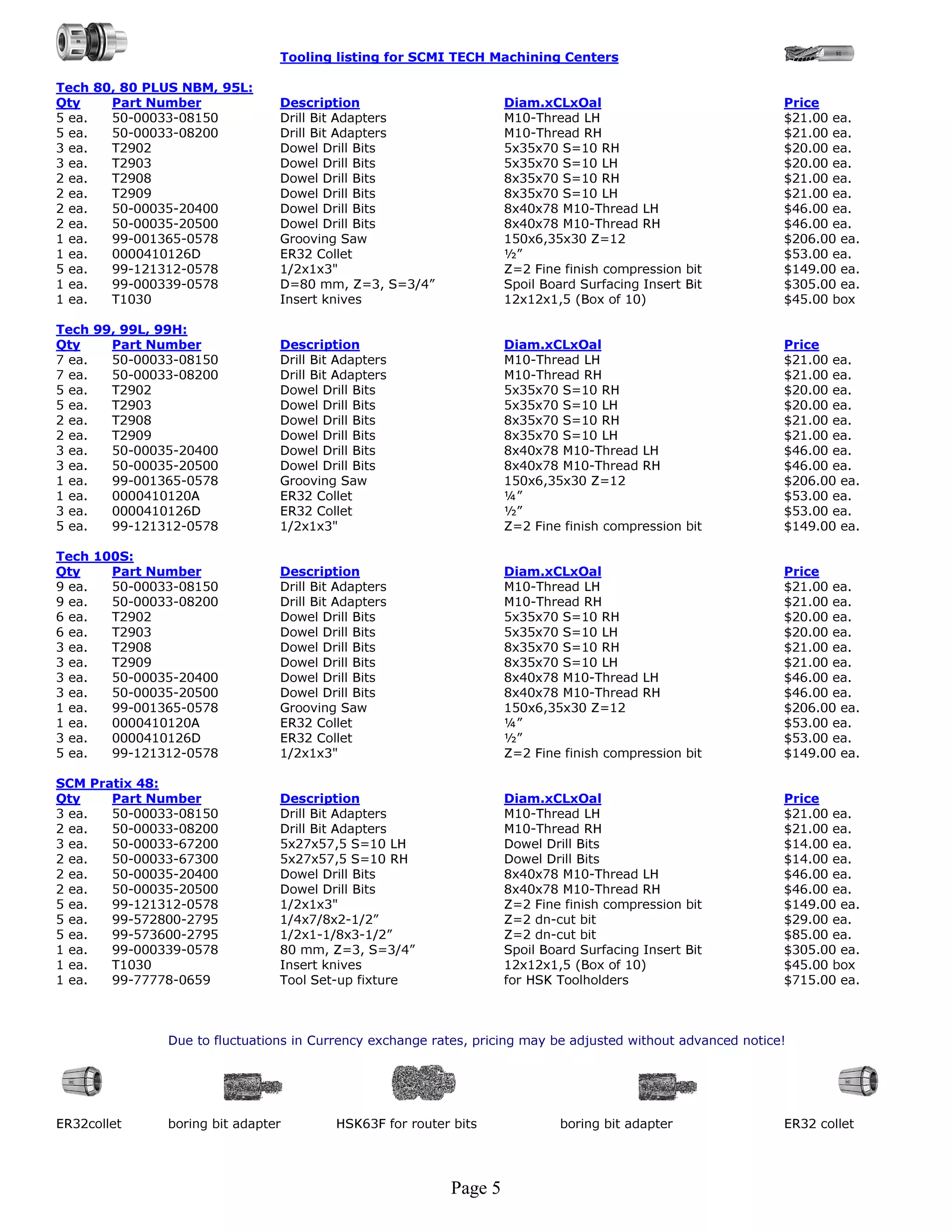 Tooling listing for SCMI TECH Machining Centers

Tech 80, 80 PLUS NBM, 95L:

| Qty | Part Number | Description | Diam.xCLxOal | Price |
|---|---|---|---|---|
| 5 ea. | 50-00033-08150 | Drill Bit Adapters | M10-Thread LH | \$21.00 ea. |
| 5 ea. | 50-00033-08200 | Drill Bit Adapters | M10-Thread RH | \$21.00 ea. |
| 3 ea. | T2902 | Dowel Drill Bits | 5x35x70 S=10 RH | \$20.00 ea. |
| 3 ea. | T2903 | Dowel Drill Bits | 5x35x70 S=10 LH | \$20.00 ea. |
| 2 ea. | T2908 | Dowel Drill Bits | 8x35x70 S=10 RH | \$21.00 ea. |
| 2 ea. | T2909 | Dowel Drill Bits | 8x35x70 S=10 LH | \$21.00 ea. |
| 2 ea. | 50-00035-20400 | Dowel Drill Bits | 8x40x78 M10-Thread LH | \$46.00 ea. |
| 2 ea. | 50-00035-20500 | Dowel Drill Bits | 8x40x78 M10-Thread RH | \$46.00 ea. |
| 1 ea. | 99-001365-0578 | Grooving Saw | 150x6,35x30 Z=12 | \$206.00 ea. |
| 1 ea. | 0000410126D | ER32 Collet | ½” | \$53.00 ea. |
| 5 ea. | 99-121312-0578 | 1/2x1x3" | Z=2 Fine finish compression bit | \$149.00 ea. |
| 1 ea. | 99-000339-0578 | D=80 mm, Z=3, S=3/4” | Spoil Board Surfacing Insert Bit | \$305.00 ea. |
| 1 ea. | T1030 | Insert knives | 12x12x1,5 (Box of 10) | \$45.00 box |

Tech 99, 99L, 99H:

| Qty | Part Number | Description | Diam.xCLxOal | Price |
|---|---|---|---|---|
| 7 ea. | 50-00033-08150 | Drill Bit Adapters | M10-Thread LH | \$21.00 ea. |
| 7 ea. | 50-00033-08200 | Drill Bit Adapters | M10-Thread RH | \$21.00 ea. |
| 5 ea. | T2902 | Dowel Drill Bits | 5x35x70 S=10 RH | \$20.00 ea. |
| 5 ea. | T2903 | Dowel Drill Bits | 5x35x70 S=10 LH | \$20.00 ea. |
| 2 ea. | T2908 | Dowel Drill Bits | 8x35x70 S=10 RH | \$21.00 ea. |
| 2 ea. | T2909 | Dowel Drill Bits | 8x35x70 S=10 LH | \$21.00 ea. |
| 3 ea. | 50-00035-20400 | Dowel Drill Bits | 8x40x78 M10-Thread LH | \$46.00 ea. |
| 3 ea. | 50-00035-20500 | Dowel Drill Bits | 8x40x78 M10-Thread RH | \$46.00 ea. |
| 1 ea. | 99-001365-0578 | Grooving Saw | 150x6,35x30 Z=12 | \$206.00 ea. |
| 1 ea. | 0000410120A | ER32 Collet | ¼” | \$53.00 ea. |
| 3 ea. | 0000410126D | ER32 Collet | ½” | \$53.00 ea. |
| 5 ea. | 99-121312-0578 | 1/2x1x3" | Z=2 Fine finish compression bit | \$149.00 ea. |

Tech 100S:

| Qty | Part Number | Description | Diam.xCLxOal | Price |
|---|---|---|---|---|
| 9 ea. | 50-00033-08150 | Drill Bit Adapters | M10-Thread LH | \$21.00 ea. |
| 9 ea. | 50-00033-08200 | Drill Bit Adapters | M10-Thread RH | \$21.00 ea. |
| 6 ea. | T2902 | Dowel Drill Bits | 5x35x70 S=10 RH | \$20.00 ea. |
| 6 ea. | T2903 | Dowel Drill Bits | 5x35x70 S=10 LH | \$20.00 ea. |
| 3 ea. | T2908 | Dowel Drill Bits | 8x35x70 S=10 RH | \$21.00 ea. |
| 3 ea. | T2909 | Dowel Drill Bits | 8x35x70 S=10 LH | \$21.00 ea. |
| 3 ea. | 50-00035-20400 | Dowel Drill Bits | 8x40x78 M10-Thread LH | \$46.00 ea. |
| 3 ea. | 50-00035-20500 | Dowel Drill Bits | 8x40x78 M10-Thread RH | \$46.00 ea. |
| 1 ea. | 99-001365-0578 | Grooving Saw | 150x6,35x30 Z=12 | \$206.00 ea. |
| 1 ea. | 0000410120A | ER32 Collet | ¼” | \$53.00 ea. |
| 3 ea. | 0000410126D | ER32 Collet | ½” | \$53.00 ea. |
| 5 ea. | 99-121312-0578 | 1/2x1x3" | Z=2 Fine finish compression bit | \$149.00 ea. |

SCM Pratix 48:

| Qty | Part Number | Description | Diam.xCLxOal | Price |
|---|---|---|---|---|
| 3 ea. | 50-00033-08150 | Drill Bit Adapters | M10-Thread LH | \$21.00 ea. |
| 2 ea. | 50-00033-08200 | Drill Bit Adapters | M10-Thread RH | \$21.00 ea. |
| 3 ea. | 50-00033-67200 | 5x27x57,5 S=10 LH | Dowel Drill Bits | \$14.00 ea. |
| 2 ea. | 50-00033-67300 | 5x27x57,5 S=10 RH | Dowel Drill Bits | \$14.00 ea. |
| 2 ea. | 50-00035-20400 | Dowel Drill Bits | 8x40x78 M10-Thread LH | \$46.00 ea. |
| 2 ea. | 50-00035-20500 | Dowel Drill Bits | 8x40x78 M10-Thread RH | \$46.00 ea. |
| 5 ea. | 99-121312-0578 | 1/2x1x3" | Z=2 Fine finish compression bit | \$149.00 ea. |
| 5 ea. | 99-572800-2795 | 1/4x7/8x2-1/2” | Z=2 dn-cut bit | \$29.00 ea. |
| 5 ea. | 99-573600-2795 | 1/2x1-1/8x3-1/2” | Z=2 dn-cut bit | \$85.00 ea. |
| 1 ea. | 99-000339-0578 | 80 mm, Z=3, S=3/4” | Spoil Board Surfacing Insert Bit | \$305.00 ea. |
| 1 ea. | T1030 | Insert knives | 12x12x1,5 (Box of 10) | \$45.00 box |
| 1 ea. | 99-77778-0659 | Tool Set-up fixture | for HSK Toolholders | \$715.00 ea. |

Due to fluctuations in Currency exchange rates, pricing may be adjusted without advanced notice!

ER32collet boring bit adapter HSK63F for router bits boring bit adapter ER32 collet

Page 5